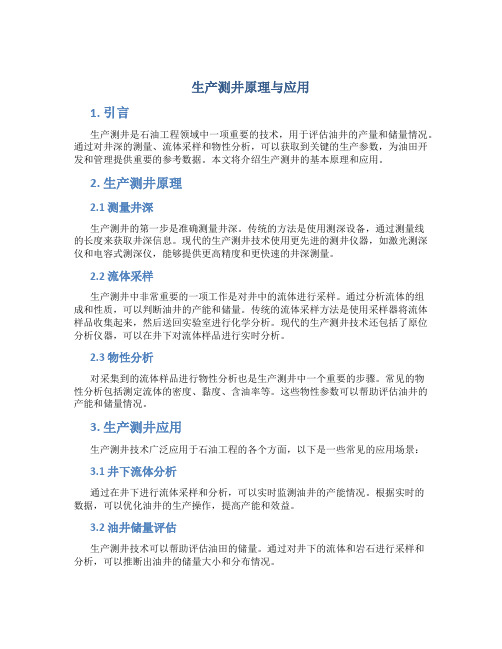 生产测井原理与应用

1. 引言

生产测井是石油工程领域中一项重要的技术，用于评估油井的产量和储量情况。通过对井深的测量、流体采样和物性分析，可以获取到关键的生产参数，为油田开发和管理提供重要的参考数据。本文将介绍生产测井的基本原理和应用。

2. 生产测井原理

2.1 测量井深

生产测井的第一步是准确测量井深。传统的方法是使用测深设备，通过测量线的长度来获取井深信息。现代的生产测井技术使用更先进的测井仪器，如激光测深仪和电容式测深仪，能够提供更高精度和更快速的井深测量。

2.2 流体采样

生产测井中非常重要的一项工作是对井中的流体进行采样。通过分析流体的组成和性质，可以判断油井的产能和储量。传统的流体采样方法是使用采样器将流体样品收集起来，然后送回实验室进行化学分析。现代的生产测井技术还包括了原位分析仪器，可以在井下对流体样品进行实时分析。

2.3 物性分析

对采集到的流体样品进行物性分析也是生产测井中一个重要的步骤。常见的物性分析包括测定流体的密度、黏度、含油率等。这些物性参数可以帮助评估油井的产能和储量情况。

3. 生产测井应用

生产测井技术广泛应用于石油工程的各个方面，以下是一些常见的应用场景：

3.1 井下流体分析

通过在井下进行流体采样和分析，可以实时监测油井的产能情况。根据实时的数据，可以优化油井的生产操作，提高产能和效益。

3.2 油井储量评估

生产测井技术可以帮助评估油田的储量。通过对井下的流体和岩石进行采样和分析，可以推断出油井的储量大小和分布情况。